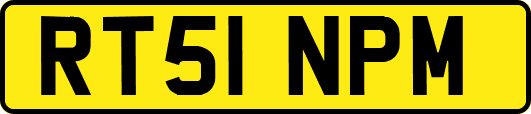 RT51 NPM